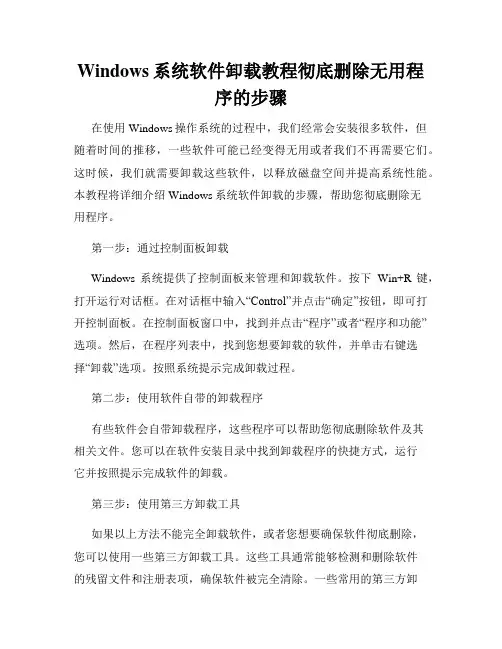 Windows 系统软件卸载教程彻底删除无用程序的步骤

在使用 Windows 操作系统的过程中，我们经常会安装很多软件，但随着时间的推移，一些软件可能已经变得无用或者我们不再需要它们。这时候，我们就需要卸载这些软件，以释放磁盘空间并提高系统性能。本教程将详细介绍 Windows 系统软件卸载的步骤，帮助您彻底删除无用程序。

第一步：通过控制面板卸载

Windows 系统提供了控制面板来管理和卸载软件。按下 Win+R 键，打开运行对话框。在对话框中输入“Control”并点击“确定”按钮，即可打开控制面板。在控制面板窗口中，找到并点击“程序”或者“程序和功能”选项。然后，在程序列表中，找到您想要卸载的软件，并单击右键选择“卸载”选项。按照系统提示完成卸载过程。

第二步：使用软件自带的卸载程序

有些软件会自带卸载程序，这些程序可以帮助您彻底删除软件及其相关文件。您可以在软件安装目录中找到卸载程序的快捷方式，运行它并按照提示完成软件的卸载。

第三步：使用第三方卸载工具

如果以上方法不能完全卸载软件，或者您想要确保软件彻底删除，您可以使用一些第三方卸载工具。这些工具通常能够检测和删除软件的残留文件和注册表项，确保软件被完全清除。一些常用的第三方卸